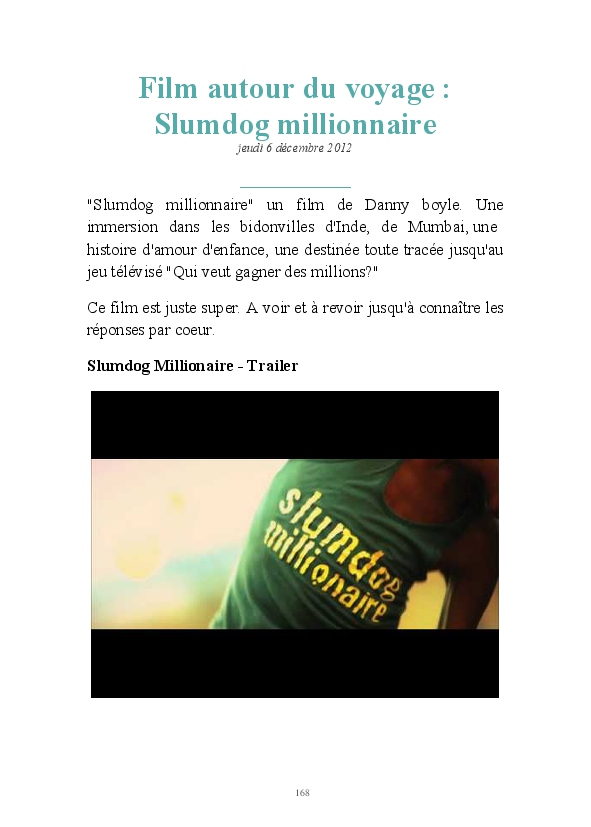 Film autour du voyage :
Slumdog millionnaire
jeudi 6 décembre 2012

"Slumdog millionnaire" un film de Danny boyle. Une immersion dans les bidonvilles d'Inde, de Mumbai, une histoire d'amour d'enfance, une destinée toute tracée jusqu'au jeu télévisé "Qui veut gagner des millions?"

Ce film est juste super. A voir et à revoir jusqu'à connaître les réponses par coeur.

Slumdog Millionaire - Trailer

slumdog millionaire

168